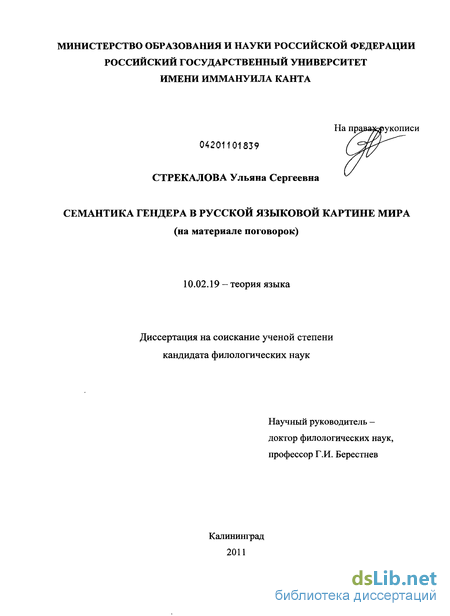 МИНИСТЕРСТВО ОБРАЗОВАНИЯ И НАУКИ РОССИЙСКОЙ ФЕДЕРАЦИИ
РОССИЙСКИЙ ГОСУДАРСТВЕННЫЙ УНИВЕРСИТЕТ
ИМЕНИ ИММАНУИЛА КАНТА

На правах рукописи

04201101839

СТРЕКАЛОВА Ульяна Сергеевна

СЕМАНТИКА ГЕНДЕРА В РУССКОЙ ЯЗЫКОВОЙ КАРТИНЕ МИРА
(на материале поговорок)

10.02.19 – теория языка

Диссертация на соискание ученой степени
кандидата филологических наук

Научный руководитель –
доктор филологических наук,
профессор Г.И. Берестнев

Калининград
2011

dsLib.net
библиотека диссертаций